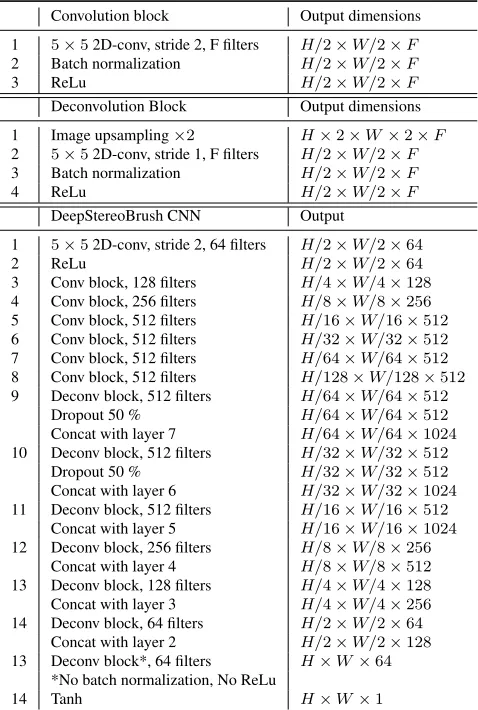 |  | Convolution block | Output dimensions |
|---|---|---|
| 1 | $5 \times 5$ 2D-conv, stride 2, F filters | $H/2 \times W/2 \times F$ |
| 2 | Batch normalization | $H/2 \times W/2 \times F$ |
| 3 | ReLu | $H/2 \times W/2 \times F$ |
|  | Deconvolution Block | Output dimensions |
| 1 | Image upsampling $\times 2$ | $H \times 2 \times W \times 2 \times F$ |
| 2 | $5 \times 5$ 2D-conv, stride 1, F filters | $H/2 \times W/2 \times F$ |
| 3 | Batch normalization | $H/2 \times W/2 \times F$ |
| 4 | ReLu | $H/2 \times W/2 \times F$ |
|  | DeepStereoBrush CNN | Output |
| 1 | $5 \times 5$ 2D-conv, stride 2, 64 filters | $H/2 \times W/2 \times 64$ |
| 2 | ReLu | $H/2 \times W/2 \times 64$ |
| 3 | Conv block, 128 filters | $H/4 \times W/4 \times 128$ |
| 4 | Conv block, 256 filters | $H/8 \times W/8 \times 256$ |
| 5 | Conv block, 512 filters | $H/16 \times W/16 \times 512$ |
| 6 | Conv block, 512 filters | $H/32 \times W/32 \times 512$ |
| 7 | Conv block, 512 filters | $H/64 \times W/64 \times 512$ |
| 8 | Conv block, 512 filters | $H/128 \times W/128 \times 512$ |
| 9 | Deconv block, 512 filters | $H/64 \times W/64 \times 512$ |
|  | Dropout 50 % | $H/64 \times W/64 \times 512$ |
|  | Concat with layer 7 | $H/64 \times W/64 \times 1024$ |
| 10 | Deconv block, 512 filters | $H/32 \times W/32 \times 512$ |
|  | Dropout 50 % | $H/32 \times W/32 \times 512$ |
|  | Concat with layer 6 | $H/32 \times W/32 \times 1024$ |
| 11 | Deconv block, 512 filters | $H/16 \times W/16 \times 512$ |
|  | Concat with layer 5 | $H/16 \times W/16 \times 1024$ |
| 12 | Deconv block, 256 filters | $H/8 \times W/8 \times 256$ |
|  | Concat with layer 4 | $H/8 \times W/8 \times 512$ |
| 13 | Deconv block, 128 filters | $H/4 \times W/4 \times 128$ |
|  | Concat with layer 3 | $H/4 \times W/4 \times 256$ |
| 14 | Deconv block, 64 filters | $H/2 \times W/2 \times 64$ |
|  | Concat with layer 2 | $H/2 \times W/2 \times 128$ |
| 13 | Deconv block*, 64 filters | $H \times W \times 64$ |
|  | *No batch normalization, No ReLu |  |
| 14 | Tanh | $H \times W \times 1$ |